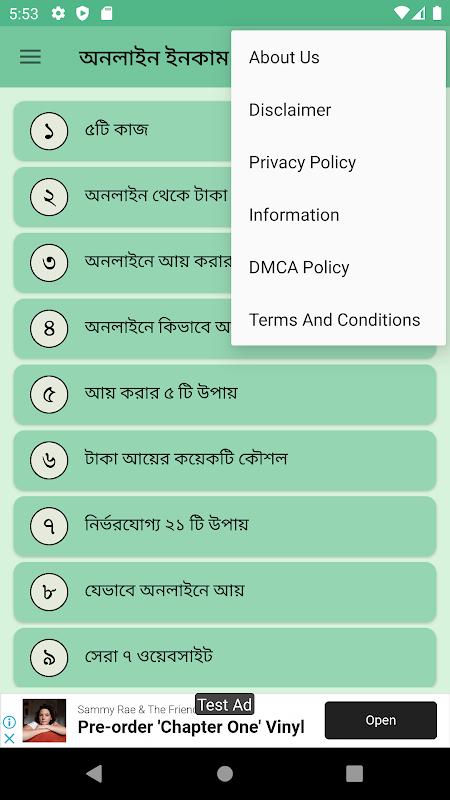 5:53

অনলাইন ইনকাম

About Us

Disclaimer

Privacy Policy

Information

DMCA Policy

Terms And Conditions

১ ৫টি কাজ

২ অনলাইন থেকে টাকা

৩ অনলাইনে আয় করার

৪ অনলাইনে কিভাবে আ

৫ আয় করার ৫ টি উপায়

৬ টাকা আয়ের কয়েকটি কৌশল

৭ নির্ভরযোগ্য ২১ টি উপায়

৮ যেভাবে অনলাইনে আয়

৯ সেরা ৭ ওয়েবসাইট

Sammy Rae & The Friend Test Ad
Pre-order 'Chapter One' Vinyl
Open